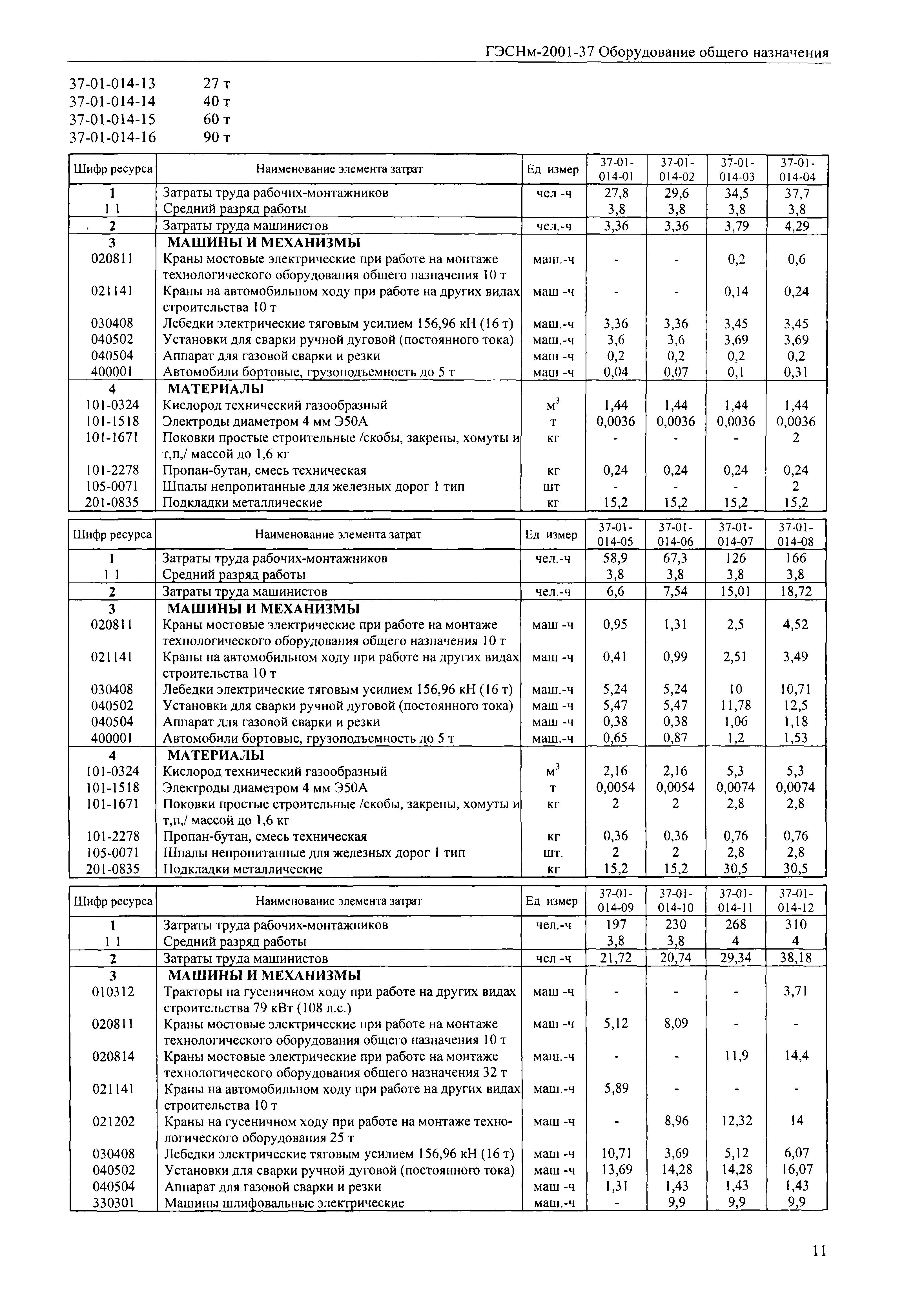 ГЭСНм-2001-37 Оборудование общего назначения

37-01-014-13 27 т
37-01-014-14 40 т
37-01-014-15 60 т
37-01-014-16 90 т

| Шифр ресурса | Наименование элемента затрат | Ед измер | 37-01-014-01 | 37-01-014-02 | 37-01-014-03 | 37-01-014-04 |
|---|---|---|---|---|---|---|
| 1 | Затраты труда рабочих-монтажников | чел -ч | 27,8 | 29,6 | 34,5 | 37,7 |
| 1 1 | Средний разряд работы | | 3,8 | 3,8 | 3,8 | 3,8 |
| 2 | Затраты труда машинистов | чел.-ч | 3,36 | 3,36 | 3,79 | 4,29 |
| 3 | МАШИНЫ И МЕХАНИЗМЫ | | | | | |
| 020811 | Краны мостовые электрические при работе на монтаже технологического оборудования общего назначения 10 т | маш.-ч | - | - | 0,2 | 0,6 |
| 021141 | Краны на автомобильном ходу при работе на других видах строительства 10 т | маш -ч | - | - | 0,14 | 0,24 |
| 030408 | Лебедки электрические тяговым усилием 156,96 кН (16 т) | маш.-ч | 3,36 | 3,36 | 3,45 | 3,45 |
| 040502 | Установки для сварки ручной дуговой (постоянного тока) | маш.-ч | 3,6 | 3,6 | 3,69 | 3,69 |
| 040504 | Аппарат для газовой сварки и резки | маш -ч | 0,2 | 0,2 | 0,2 | 0,2 |
| 400001 | Автомобили бортовые, грузоподъемность до 5 т | маш -ч | 0,04 | 0,07 | 0,1 | 0,31 |
| 4 | МАТЕРИАЛЫ | | | | | |
| 101-0324 | Кислород технический газообразный | $м^3$ | 1,44 | 1,44 | 1,44 | 1,44 |
| 101-1518 | Электроды диаметром 4 мм Э50А | т | 0,0036 | 0,0036 | 0,0036 | 0,0036 |
| 101-1671 | Поковки простые строительные /скобы, закрепы, хомуты и т,п,/ массой до 1,6 кг | кг | - | - | - | 2 |
| 101-2278 | Пропан-бутан, смесь техническая | кг | 0,24 | 0,24 | 0,24 | 0,24 |
| 105-0071 | Шпалы непропитанные для железных дорог 1 тип | шт | - | - | - | 2 |
| 201-0835 | Подкладки металлические | кг | 15,2 | 15,2 | 15,2 | 15,2 |

| Шифр ресурса | Наименование элемента затрат | Ед измер | 37-01-014-05 | 37-01-014-06 | 37-01-014-07 | 37-01-014-08 |
|---|---|---|---|---|---|---|
| 1 | Затраты труда рабочих-монтажников | чел.-ч | 58,9 | 67,3 | 126 | 166 |
| 1 1 | Средний разряд работы | | 3,8 | 3,8 | 3,8 | 3,8 |
| 2 | Затраты труда машинистов | чел.-ч | 6,6 | 7,54 | 15,01 | 18,72 |
| 3 | МАШИНЫ И МЕХАНИЗМЫ | | | | | |
| 020811 | Краны мостовые электрические при работе на монтаже технологического оборудования общего назначения 10 т | маш -ч | 0,95 | 1,31 | 2,5 | 4,52 |
| 021141 | Краны на автомобильном ходу при работе на других видах строительства 10 т | маш -ч | 0,41 | 0,99 | 2,51 | 3,49 |
| 030408 | Лебедки электрические тяговым усилием 156,96 кН (16 т) | маш.-ч | 5,24 | 5,24 | 10 | 10,71 |
| 040502 | Установки для сварки ручной дуговой (постоянного тока) | маш -ч | 5,47 | 5,47 | 11,78 | 12,5 |
| 040504 | Аппарат для газовой сварки и резки | маш -ч | 0,38 | 0,38 | 1,06 | 1,18 |
| 400001 | Автомобили бортовые, грузоподъемность до 5 т | маш.-ч | 0,65 | 0,87 | 1,2 | 1,53 |
| 4 | МАТЕРИАЛЫ | | | | | |
| 101-0324 | Кислород технический газообразный | $м^3$ | 2,16 | 2,16 | 5,3 | 5,3 |
| 101-1518 | Электроды диаметром 4 мм Э50А | т | 0,0054 | 0,0054 | 0,0074 | 0,0074 |
| 101-1671 | Поковки простые строительные /скобы, закрепы, хомуты и т,п,/ массой до 1,6 кг | кг | 2 | 2 | 2,8 | 2,8 |
| 101-2278 | Пропан-бутан, смесь техническая | кг | 0,36 | 0,36 | 0,76 | 0,76 |
| 105-0071 | Шпалы непропитанные для железных дорог 1 тип | шт. | 2 | 2 | 2,8 | 2,8 |
| 201-0835 | Подкладки металлические | кг | 15,2 | 15,2 | 30,5 | 30,5 |

| Шифр ресурса | Наименование элемента затрат | Ед измер | 37-01-014-09 | 37-01-014-10 | 37-01-014-11 | 37-01-014-12 |
|---|---|---|---|---|---|---|
| 1 | Затраты труда рабочих-монтажников | чел.-ч | 197 | 230 | 268 | 310 |
| 1 1 | Средний разряд работы | | 3,8 | 3,8 | 4 | 4 |
| 2 | Затраты труда машинистов | чел -ч | 21,72 | 20,74 | 29,34 | 38,18 |
| 3 | МАШИНЫ И МЕХАНИЗМЫ | | | | | |
| 010312 | Тракторы на гусеничном ходу при работе на других видах строительства 79 кВт (108 л.с.) | маш -ч | - | - | - | 3,71 |
| 020811 | Краны мостовые электрические при работе на монтаже технологического оборудования общего назначения 10 т | маш -ч | 5,12 | 8,09 | - | - |
| 020814 | Краны мостовые электрические при работе на монтаже технологического оборудования общего назначения 32 т | маш.-ч | - | - | 11,9 | 14,4 |
| 021141 | Краны на автомобильном ходу при работе на других видах строительства 10 т | маш.-ч | 5,89 | - | - | - |
| 021202 | Краны на гусеничном ходу при работе на монтаже технологического оборудования 25 т | маш -ч | - | 8,96 | 12,32 | 14 |
| 030408 | Лебедки электрические тяговым усилием 156,96 кН (16 т) | маш -ч | 10,71 | 3,69 | 5,12 | 6,07 |
| 040502 | Установки для сварки ручной дуговой (постоянного тока) | маш -ч | 13,69 | 14,28 | 14,28 | 16,07 |
| 040504 | Аппарат для газовой сварки и резки | маш -ч | 1,31 | 1,43 | 1,43 | 1,43 |
| 330301 | Машины шлифовальные электрические | маш.-ч | - | 9,9 | 9,9 | 9,9 |

11